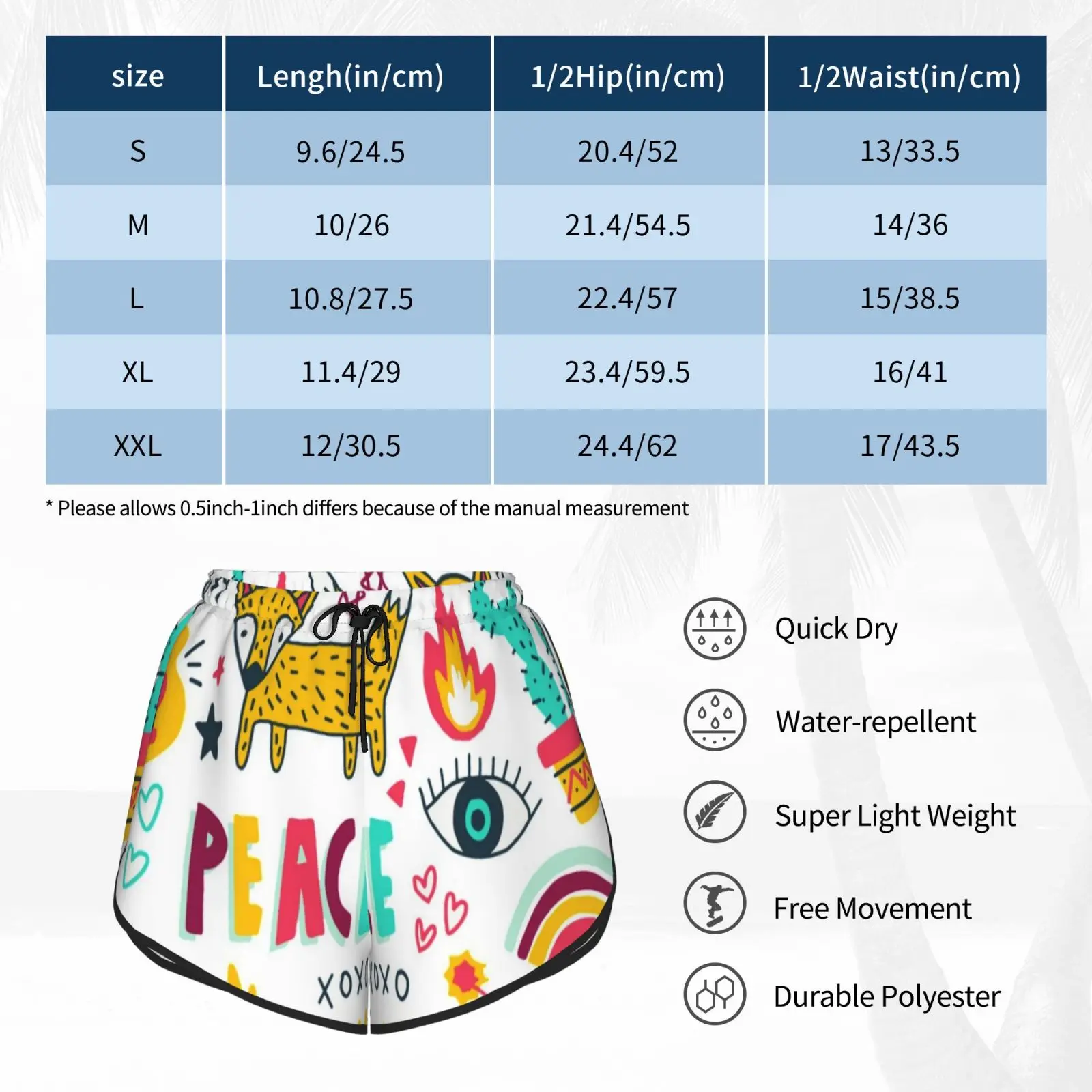 | size | Lengh(in/cm) | 1/2Hip(in/cm) | 1/2Waist(in/cm) |
|---|---|---|---|
| S | 9.6/24.5 | 20.4/52 | 13/33.5 |
| M | 10/26 | 21.4/54.5 | 14/36 |
| L | 10.8/27.5 | 22.4/57 | 15/38.5 |
| XL | 11.4/29 | 23.4/59.5 | 16/41 |
| XXL | 12/30.5 | 24.4/62 | 17/43.5 |

* Please allows 0.5inch-1inch differs because of the manual measurement

PEACE

XOXOXO

Quick Dry

Water-repellent

Super Light Weight

Free Movement

Durable Polyester